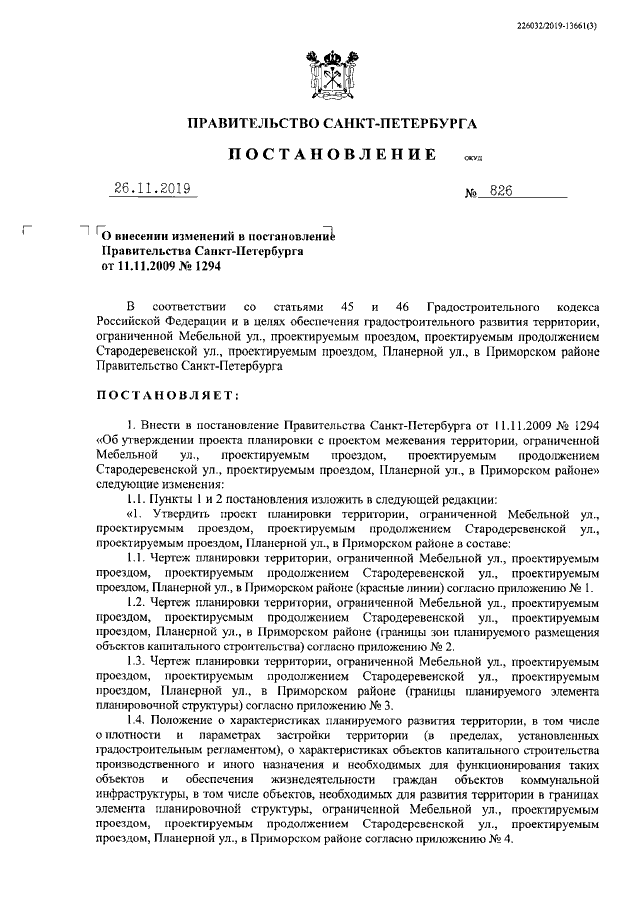 226032/2019-13661(3)

ПРАВИТЕЛЬСТВО САНКТ-ПЕТЕРБУРГА

ПОСТАНОВЛЕНИЕ ОКУД

26.11.2019 № 826

О внесении изменений в постановление Правительства Санкт-Петербурга от 11.11.2009 № 1294

В соответствии со статьями 45 и 46 Градостроительного кодекса Российской Федерации и в целях обеспечения градостроительного развития территории, ограниченной Мебельной ул., проектируемым проездом, проектируемым продолжением Стародеревенской ул., проектируемым проездом, Планерной ул., в Приморском районе Правительство Санкт-Петербурга

ПОСТАНОВЛЯЕТ:

1. Внести в постановление Правительства Санкт-Петербурга от 11.11.2009 № 1294 «Об утверждении проекта планировки с проектом межевания территории, ограниченной Мебельной ул., проектируемым проездом, проектируемым продолжением Стародеревенской ул., проектируемым проездом, Планерной ул., в Приморском районе» следующие изменения:

1.1. Пункты 1 и 2 постановления изложить в следующей редакции:

«1. Утвердить проект планировки территории, ограниченной Мебельной ул., проектируемым проездом, проектируемым продолжением Стародеревенской ул., проектируемым проездом, Планерной ул., в Приморском районе в составе:

1.1. Чертеж планировки территории, ограниченной Мебельной ул., проектируемым проездом, проектируемым продолжением Стародеревенской ул., проектируемым проездом, Планерной ул., в Приморском районе (красные линии) согласно приложению № 1.

1.2. Чертеж планировки территории, ограниченной Мебельной ул., проектируемым проездом, проектируемым продолжением Стародеревенской ул., проектируемым проездом, Планерной ул., в Приморском районе (границы зон планируемого размещения объектов капитального строительства) согласно приложению № 2.

1.3. Чертеж планировки территории, ограниченной Мебельной ул., проектируемым проездом, проектируемым продолжением Стародеревенской ул., проектируемым проездом, Планерной ул., в Приморском районе (границы планируемого элемента планировочной структуры) согласно приложению № 3.

1.4. Положение о характеристиках планируемого развития территории, в том числе о плотности и параметрах застройки территории (в пределах, установленных градостроительным регламентом), о характеристиках объектов капитального строительства производственного и иного назначения и необходимых для функционирования таких объектов и обеспечения жизнедеятельности граждан объектов коммунальной инфраструктуры, в том числе объектов, необходимых для развития территории в границах элемента планировочной структуры, ограниченной Мебельной ул., проектируемым проездом, проектируемым продолжением Стародеревенской ул., проектируемым проездом, Планерной ул., в Приморском районе согласно приложению № 4.